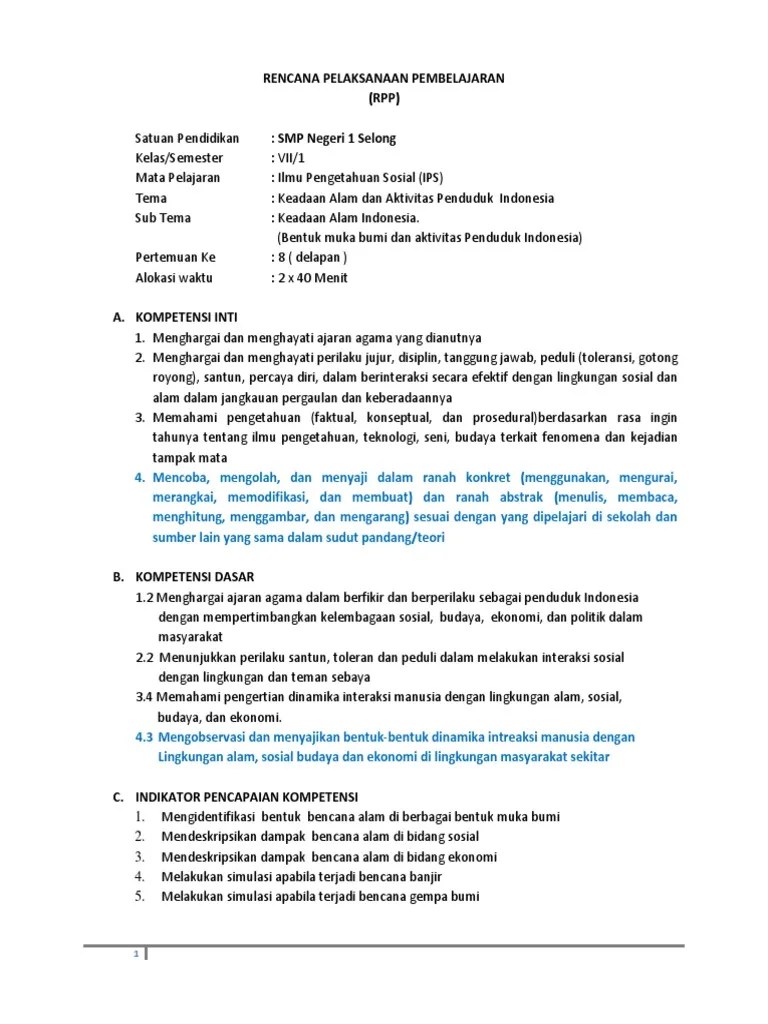 RENCANA PELAKSANAAN PEMBELAJARAN
(RPP)

Satuan Pendidikan : SMP Negeri 1 Selong
Kelas/Semester : VII/1
Mata Pelajaran : Ilmu Pengetahuan Sosial (IPS)
Tema : Keadaan Alam dan Aktivitas Penduduk Indonesia
Sub Tema : Keadaan Alam Indonesia.
(Bentuk muka bumi dan aktivitas Penduduk Indonesia)
Pertemuan Ke : 8 ( delapan )
Alokasi waktu : 2 x 40 Menit

A. KOMPETENSI INTI
1. Menghargai dan menghayati ajaran agama yang dianutnya
2. Menghargai dan menghayati perilaku jujur, disiplin, tanggung jawab, peduli (toleransi, gotong royong), santun, percaya diri, dalam berinteraksi secara efektif dengan lingkungan sosial dan alam dalam jangkauan pergaulan dan keberadaannya
3. Memahami pengetahuan (faktual, konseptual, dan prosedural)berdasarkan rasa ingin tahunya tentang ilmu pengetahuan, teknologi, seni, budaya terkait fenomena dan kejadian tampak mata
4. Mencoba, mengolah, dan menyaji dalam ranah konkret (menggunakan, mengurai, merangkai, memodifikasi, dan membuat) dan ranah abstrak (menulis, membaca, menghitung, menggambar, dan mengarang) sesuai dengan yang dipelajari di sekolah dan sumber lain yang sama dalam sudut pandang/teori

B. KOMPETENSI DASAR
1.2 Menghargai ajaran agama dalam berfikir dan berperilaku sebagai penduduk Indonesia dengan mempertimbangkan kelembagaan sosial, budaya, ekonomi, dan politik dalam masyarakat
2.2 Menunjukkan perilaku santun, toleran dan peduli dalam melakukan interaksi sosial dengan lingkungan dan teman sebaya
3.4 Memahami pengertian dinamika interaksi manusia dengan lingkungan alam, sosial, budaya, dan ekonomi.
4.3 Mengobservasi dan menyajikan bentuk-bentuk dinamika intreaksi manusia dengan Lingkungan alam, sosial budaya dan ekonomi di lingkungan masyarakat sekitar

C. INDIKATOR PENCAPAIAN KOMPETENSI
1. Mengidentifikasi bentuk bencana alam di berbagai bentuk muka bumi
2. Mendeskripsikan dampak bencana alam di bidang sosial
3. Mendeskripsikan dampak bencana alam di bidang ekonomi
4. Melakukan simulasi apabila terjadi bencana banjir
5. Melakukan simulasi apabila terjadi bencana gempa bumi

1